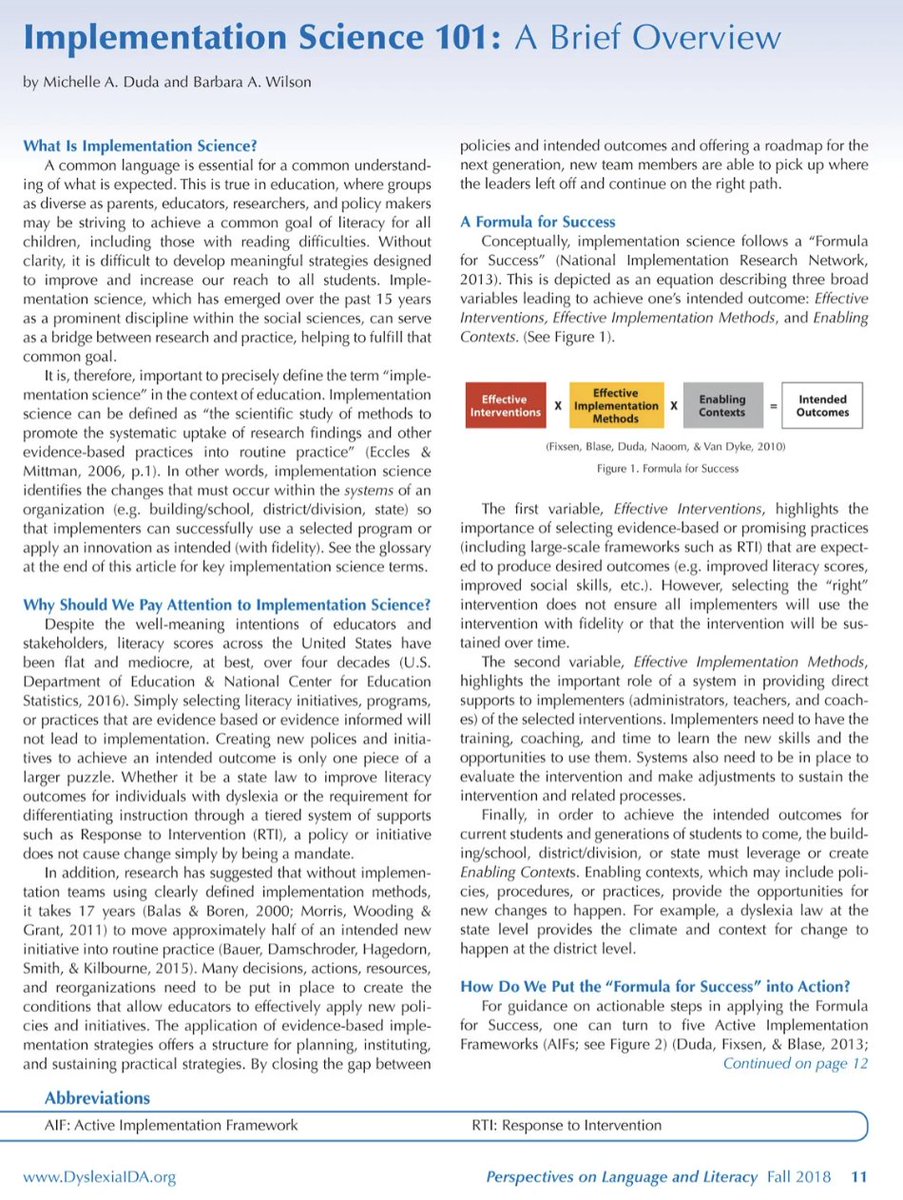 Implementation Science 101: A Brief Overview

by Michelle A. Duda and Barbara A. Wilson

What Is Implementation Science?

A common language is essential for a common understanding of what is expected. This is true in education, where groups as diverse as parents, educators, researchers, and policy makers may be striving to achieve a common goal of literacy for all children, including those with reading difficulties. Without clarity, it is difficult to develop meaningful strategies designed to improve and increase our reach to all students. Implementation science, which has emerged over the past 15 years as a prominent discipline within the social sciences, can serve as a bridge between research and practice, helping to fulfill that common goal.

It is, therefore, important to precisely define the term "implementation science" in the context of education. Implementation science can be defined as "the scientific study of methods to promote the systematic uptake of research findings and other evidence-based practices into routine practice" (Eccles & Mittman, 2006, p.1). In other words, implementation science identifies the changes that must occur within the systems of an organization (e.g. building/school, district/division, state) so that implementers can successfully use a selected program or apply an innovation as intended (with fidelity). See the glossary at the end of this article for key implementation science terms.

Why Should We Pay Attention to Implementation Science?

Despite the well-meaning intentions of educators and stakeholders, literacy scores across the United States have been flat and mediocre, at best, over four decades (U.S. Department of Education & National Center for Education Statistics, 2016). Simply selecting literacy initiatives, programs, or practices that are evidence based or evidence informed will not lead to implementation. Creating new polices and initiatives to achieve an intended outcome is only one piece of a larger puzzle. Whether it be a state law to improve literacy outcomes for individuals with dyslexia or the requirement for differentiating instruction through a tiered system of supports such as Response to Intervention (RTI), a policy or initiative does not cause change simply by being a mandate.

In addition, research has suggested that without implementation teams using clearly defined implementation methods, it takes 17 years (Balas & Boren, 2000; Morris, Wooding & Grant, 2011) to move approximately half of an intended new initiative into routine practice (Bauer, Damschroder, Hagedorn, Smith, & Kilbourne, 2015). Many decisions, actions, resources, and reorganizations need to be put in place to create the conditions that allow educators to effectively apply new policies and initiatives. The application of evidence-based implementation strategies offers a structure for planning, instituting, and sustaining practical strategies. By closing the gap between policies and intended outcomes and offering a roadmap for the next generation, new team members are able to pick up where the leaders left off and continue on the right path.

A Formula for Success

Conceptually, implementation science follows a "Formula for Success" (National Implementation Research Network, 2013). This is depicted as an equation describing three broad variables leading to achieve one's intended outcome: Effective Interventions, Effective Implementation Methods, and Enabling Contexts. (See Figure 1).

Effective Interventions X Effective Implementation Methods X Enabling Contexts = Intended Outcomes

(Fixsen, Blase, Duda, Naoom, & Van Dyke, 2010)

Figure 1. Formula for Success

The first variable, Effective Interventions, highlights the importance of selecting evidence-based or promising practices (including large-scale frameworks such as RTI) that are expected to produce desired outcomes (e.g. improved literacy scores, improved social skills, etc.). However, selecting the "right" intervention does not ensure all implementers will use the intervention with fidelity or that the intervention will be sustained over time.

The second variable, Effective Implementation Methods, highlights the important role of a system in providing direct supports to implementers (administrators, teachers, and coaches) of the selected interventions. Implementers need to have the training, coaching, and time to learn the new skills and the opportunities to use them. Systems also need to be in place to evaluate the intervention and make adjustments to sustain the intervention and related processes.

Finally, in order to achieve the intended outcomes for current students and generations of students to come, the building/school, district/division, or state must leverage or create Enabling Contexts. Enabling contexts, which may include policies, procedures, or practices, provide the opportunities for new changes to happen. For example, a dyslexia law at the state level provides the climate and context for change to happen at the district level.

How Do We Put the "Formula for Success" into Action?

For guidance on actionable steps in applying the Formula for Success, one can turn to five Active Implementation Frameworks (AIFs; see Figure 2) (Duda, Fixsen, & Blase, 2013;

Continued on page 12

Abbreviations

AIF: Active Implementation Framework

RTI: Response to Intervention

www.DyslexiaIDA.org

Perspectives on Language and Literacy Fall 2018 11